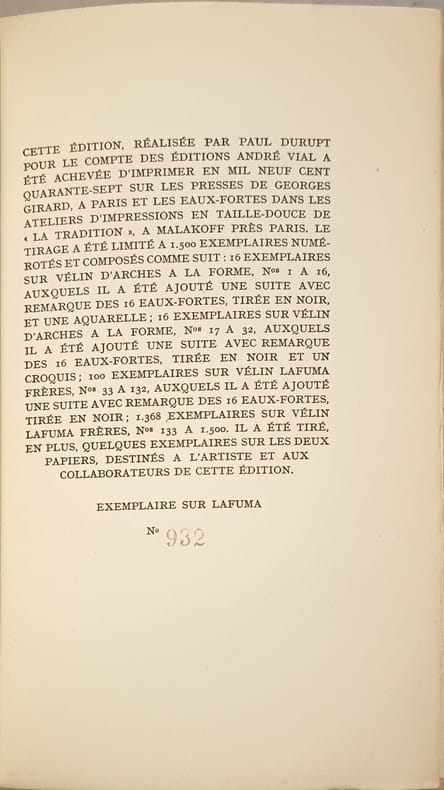 CETTE ÉDITION, RÉALISÉE PAR PAUL DURUPT POUR LE COMPTE DES ÉDITIONS ANDRÉ VIAL A ÉTÉ ACHEVÉE D'IMPRIMER EN MIL NEUF CENT QUARANTE-SEPT SUR LES PRESSES DE GEORGES GIRARD, A PARIS ET LES EAUX-FORTES DANS LES ATELIERS D'IMPRESSIONS EN TAILLE-DOUCE DE « LA TRADITION », A MALAKOFF PRÈS PARIS. LE TIRAGE A ÉTÉ LIMITÉ A 1.500 EXEMPLAIRES NUMÉROTÉS ET COMPOSÉS COMME SUIT : 16 EXEMPLAIRES SUR VÉLIN D'ARCHES A LA FORME, Nos 1 A 16, AUXQUELS IL A ÉTÉ AJOUTÉ UNE SUITE AVEC REMARQUE DES 16 EAUX-FORTES, TIRÉE EN NOIR, ET UNE AQUARELLE ; 16 EXEMPLAIRES SUR VÉLIN D'ARCHES A LA FORME, Nos 17 A 32, AUXQUELS IL A ÉTÉ AJOUTÉ UNE SUITE AVEC REMARQUE DES 16 EAUX-FORTES, TIRÉE EN NOIR ET UN CROQUIS ; 100 EXEMPLAIRES SUR VÉLIN LAFUMA FRÈRES, Nos 33 A 132, AUXQUELS IL A ÉTÉ AJOUTÉ UNE SUITE AVEC REMARQUE DES 16 EAUX-FORTES, TIRÉE EN NOIR ; 1.368 EXEMPLAIRES SUR VÉLIN LAFUMA FRÈRES, Nos 133 A 1.500. IL A ÉTÉ TIRÉ, EN PLUS, QUELQUES EXEMPLAIRES SUR LES DEUX PAPIERS, DESTINÉS A L'ARTISTE ET AUX COLLABORATEURS DE CETTE ÉDITION.

EXEMPLAIRE SUR LAFUMA

No 932